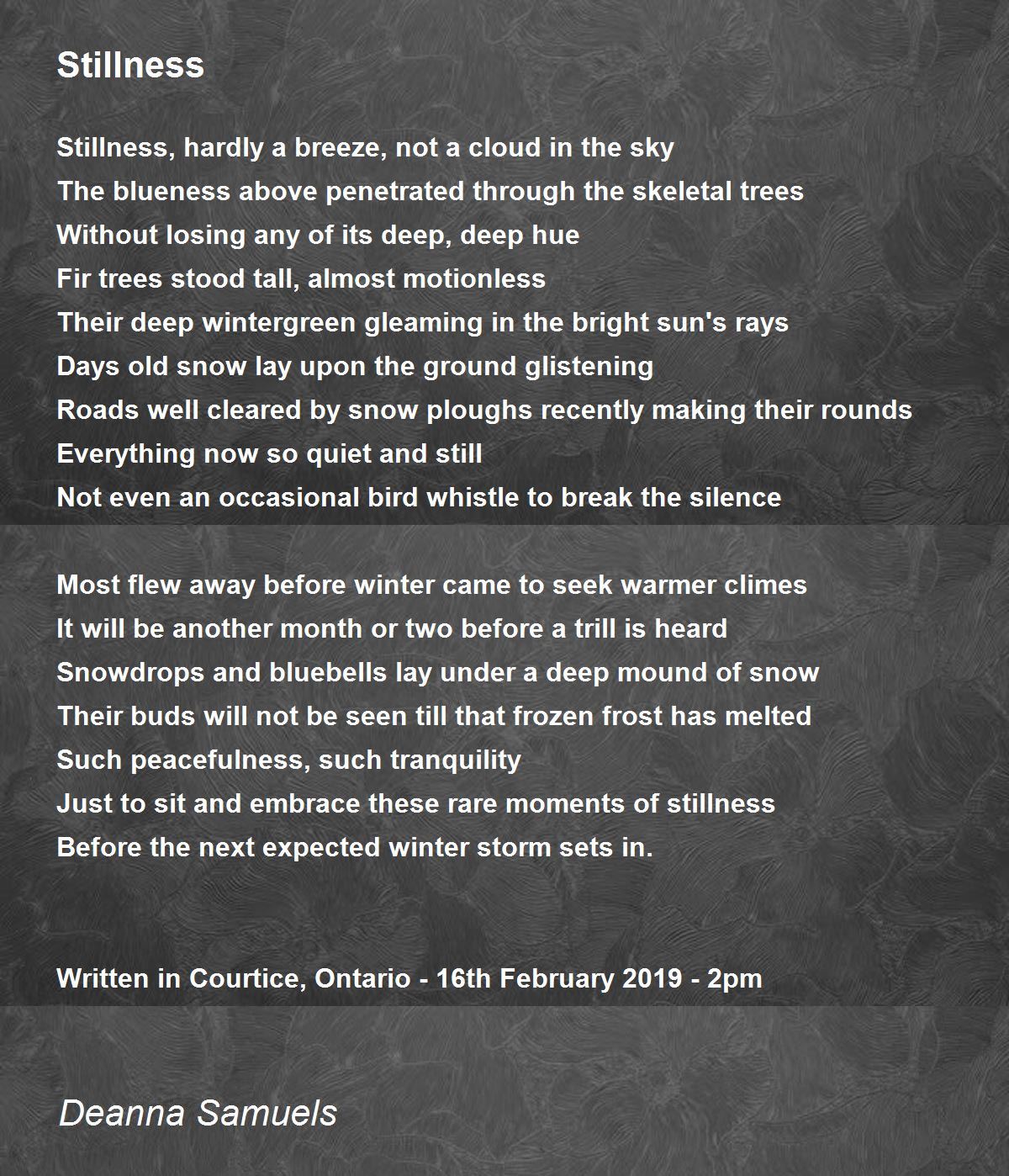 Stillness

Stillness, hardly a breeze, not a cloud in the sky
The blueness above penetrated through the skeletal trees
Without losing any of its deep, deep hue
Fir trees stood tall, almost motionless
Their deep wintergreen gleaming in the bright sun's rays
Days old snow lay upon the ground glistening
Roads well cleared by snow ploughs recently making their rounds
Everything now so quiet and still
Not even an occasional bird whistle to break the silence

Most flew away before winter came to seek warmer climes
It will be another month or two before a trill is heard
Snowdrops and bluebells lay under a deep mound of snow
Their buds will not be seen till that frozen frost has melted
Such peacefulness, such tranquility
Just to sit and embrace these rare moments of stillness
Before the next expected winter storm sets in.

Written in Courtice, Ontario - 16th February 2019 - 2pm

Deanna Samuels